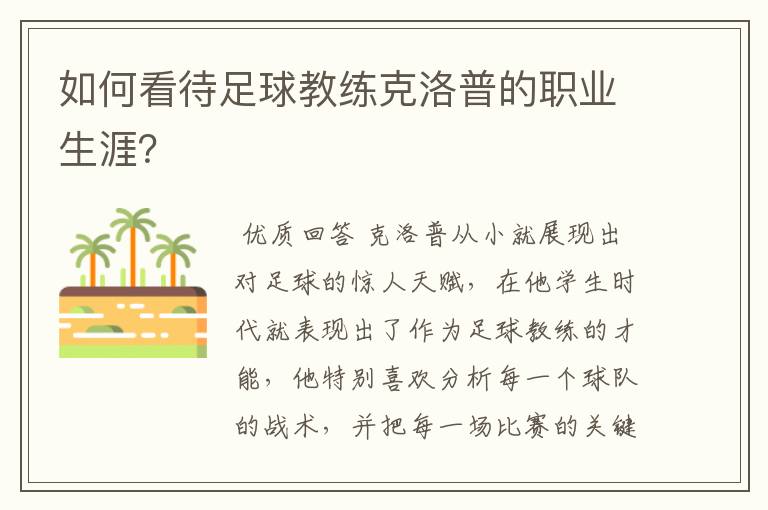 如何看待足球教练克洛普的职业生涯?

优质回答 克洛普从小就展现出对足球的惊人天赋，在他学生时代就表现出了作为足球教练的才能，他特别喜欢分析每一个球队的战术，并把每一场比赛的关键